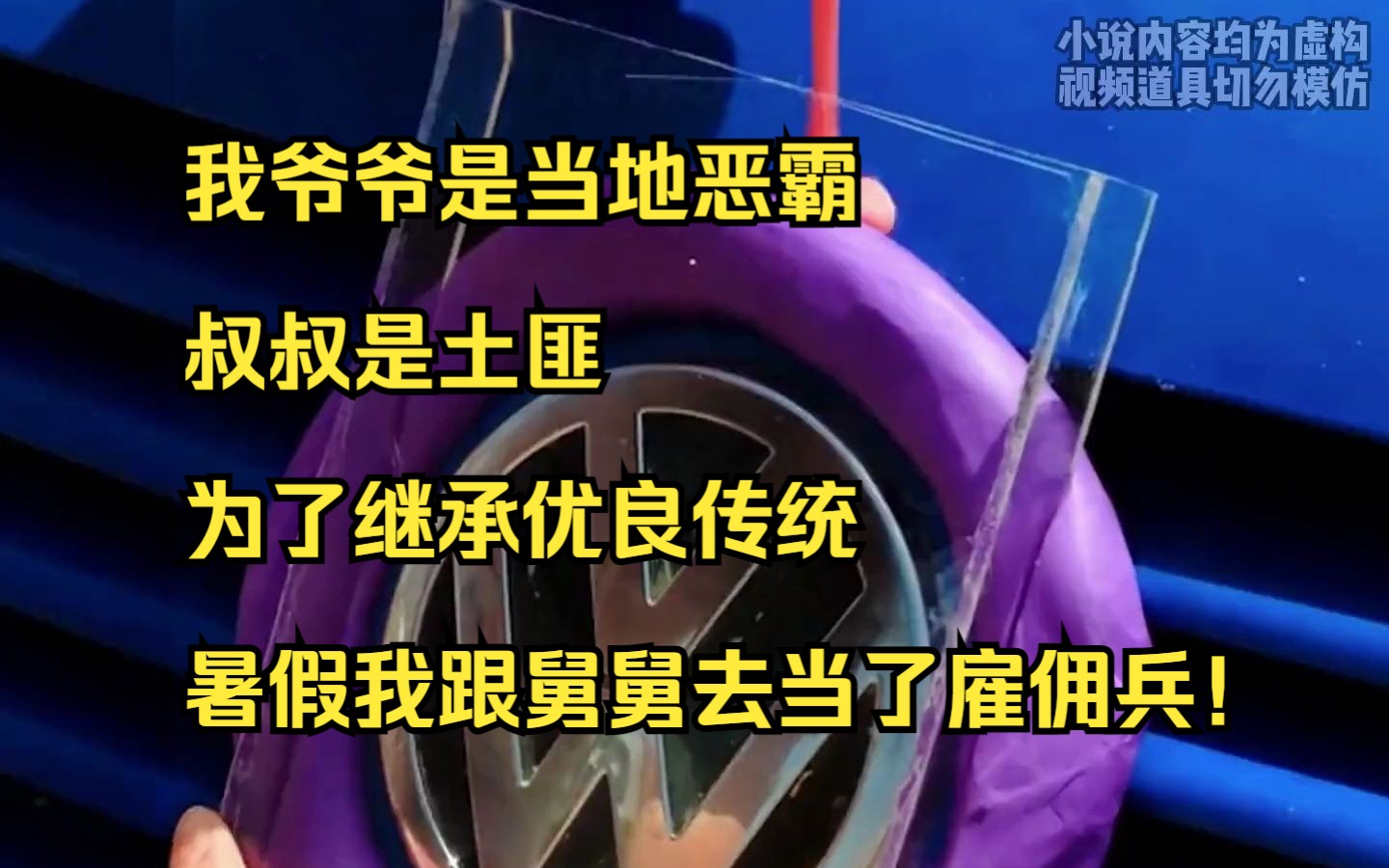 小说内容均为虚构
视频道具切勿模仿

我爷爷是当地恶霸

叔叔是土匪

为了继承优良传统

暑假我跟舅舅去当了雇佣兵！